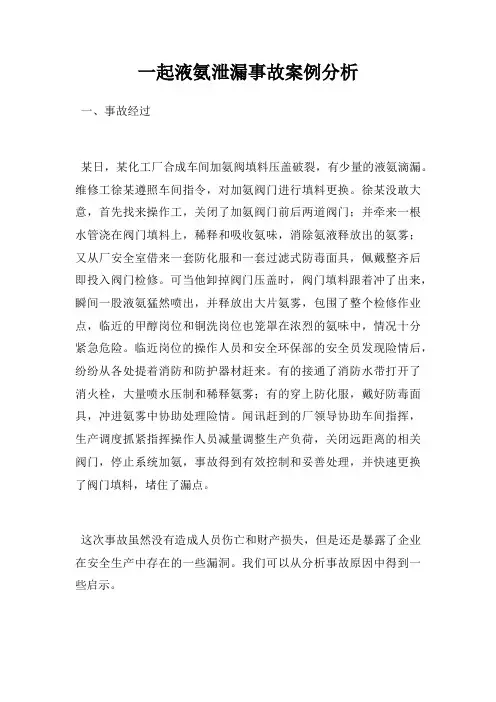 一起液氨泄漏事故案例分析

一、事故经过

某日，某化工厂合成车间加氨阀填料压盖破裂，有少量的液氨滴漏。维修工徐某遵照车间指令，对加氨阀门进行填料更换。徐某没敢大意，首先找来操作工，关闭了加氨阀门前后两道阀门；并牵来一根水管浇在阀门填料上，稀释和吸收氨味，消除氨液释放出的氨雾；又从厂安全室借来一套防化服和一套过滤式防毒面具，佩戴整齐后即投入阀门检修。可当他卸掉阀门压盖时，阀门填料跟着冲了出来，瞬间一股液氨猛然喷出，并释放出大片氨雾，包围了整个检修作业点，临近的甲醇岗位和铜洗岗位也笼罩在浓烈的氨味中，情况十分紧急危险。临近岗位的操作人员和安全环保部的安全员发现险情后，纷纷从各处提着消防和防护器材赶来。有的接通了消防水带打开了消火栓，大量喷水压制和稀释氨雾；有的穿上防化服，戴好防毒面具，冲进氨雾中协助处理险情。闻讯赶到的厂领导协助车间指挥，生产调度抓紧指挥操作人员减量调整生产负荷，关闭远距离的相关阀门，停止系统加氨，事故得到有效控制和妥善处理，并快速更换了阀门填料，堵住了漏点。

这次事故虽然没有造成人员伤亡和财产损失，但是还是暴露了企业在安全生产中存在的一些漏洞。我们可以从分析事故原因中得到一些启示。